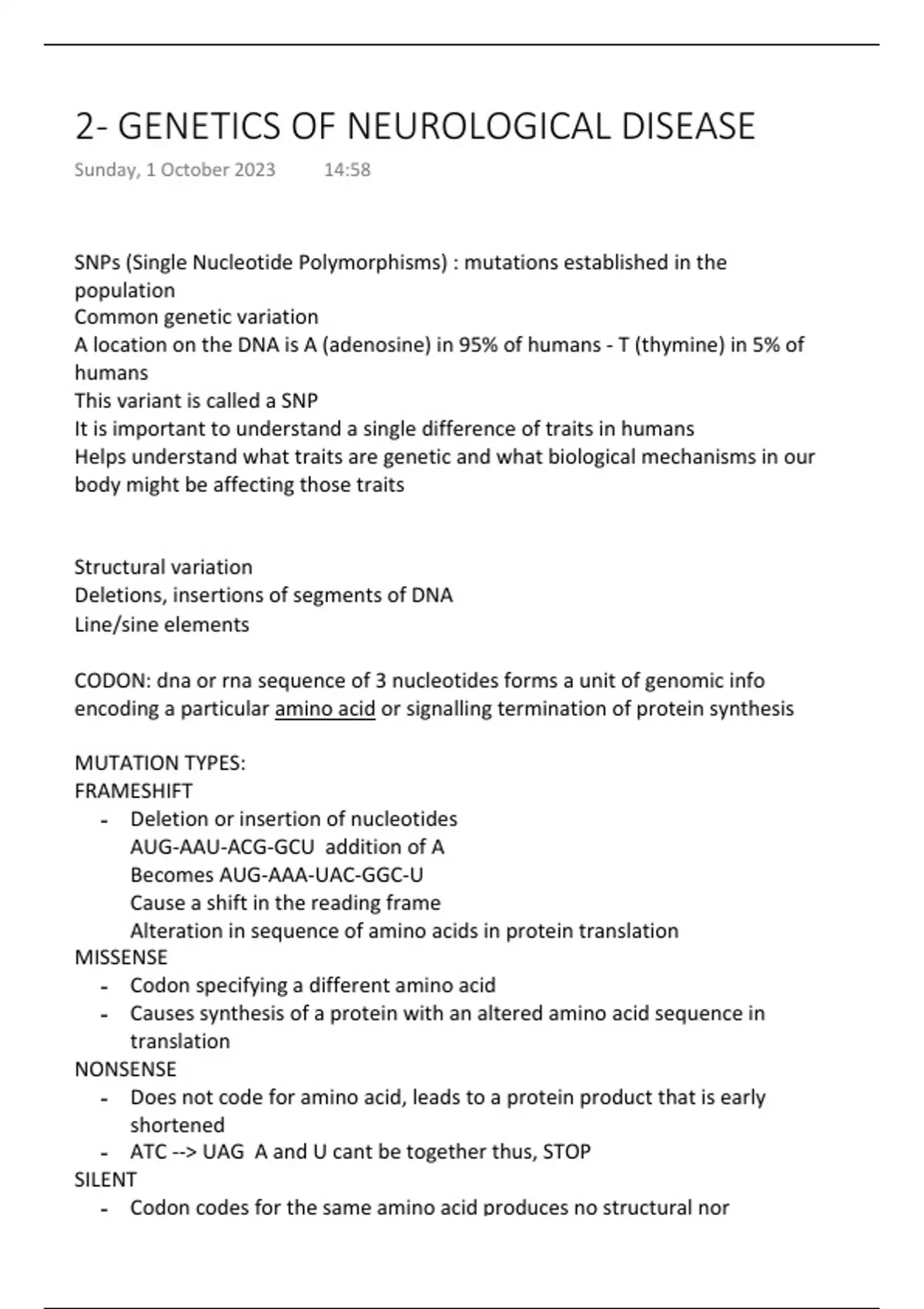 2- GENETICS OF NEUROLOGICAL DISEASE

Sunday, 1 October 2023 14:58

SNPs (Single Nucleotide Polymorphisms) : mutations established in the population
Common genetic variation
A location on the DNA is A (adenosine) in 95% of humans - T (thymine) in 5% of humans
This variant is called a SNP
It is important to understand a single difference of traits in humans
Helps understand what traits are genetic and what biological mechanisms in our body might be affecting those traits

Structural variation
Deletions, insertions of segments of DNA
Line/sine elements

CODON: dna or rna sequence of 3 nucleotides forms a unit of genomic info encoding a particular amino acid or signalling termination of protein synthesis

MUTATION TYPES:
FRAMESHIFT
- Deletion or insertion of nucleotides
AUG-AAU-ACG-GCU addition of A
Becomes AUG-AAA-UAC-GGC-U
Cause a shift in the reading frame
Alteration in sequence of amino acids in protein translation
MISSENSE
- Codon specifying a different amino acid
- Causes synthesis of a protein with an altered amino acid sequence in translation
NONSENSE
- Does not code for amino acid, leads to a protein product that is early shortened
- ATC --> UAG A and U cant be together thus, STOP
SILENT
- Codon codes for the same amino acid produces no structural nor